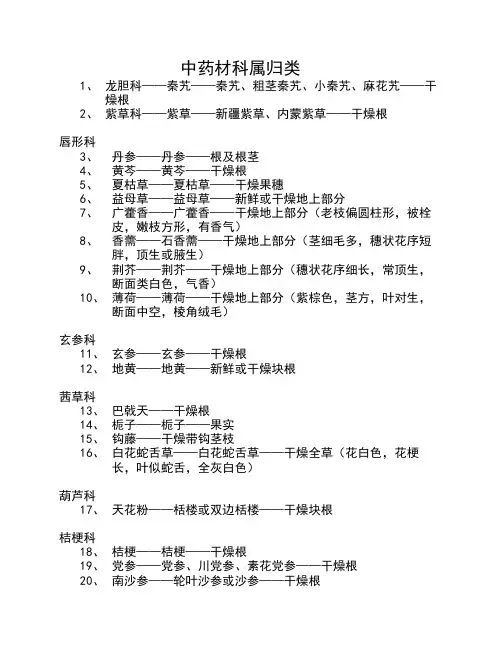 中药材科属归类

1、 龙胆科——秦艽——秦艽、粗茎秦艽、小秦艽、麻花艽——干燥根

2、 紫草科——紫草——新疆紫草、内蒙紫草——干燥根

唇形科

3、 丹参——丹参——根及根茎

4、 黄芩——黄芩——干燥根

5、 夏枯草——夏枯草——干燥果穗

6、 益母草——益母草——新鲜或干燥地上部分

7、 广藿香——广藿香——干燥地上部分（老枝偏圆柱形，被栓皮，嫩枝方形，有香气）

8、 香薷——石香薷——干燥地上部分（茎细毛多，穗状花序短胖，顶生或腋生）

9、 荆芥——荆芥——干燥地上部分（穗状花序细长，常顶生，断面类白色，气香）

10、 薄荷——薄荷——干燥地上部分（紫棕色，茎方，叶对生，断面中空，棱角绒毛）

玄参科

11、 玄参——玄参——干燥根

12、 地黄——地黄——新鲜或干燥块根

茜草科

13、 巴戟天——干燥根

14、 栀子——栀子——果实

15、 钩藤——干燥带钩茎枝

16、 白花蛇舌草——白花蛇舌草——干燥全草（花白色，花梗长，叶似蛇舌，全灰白色）

葫芦科

17、 天花粉——栝楼或双边栝楼——干燥块根

桔梗科

18、 桔梗——桔梗——干燥根

19、 党参——党参、川党参、素花党参——干燥根

20、 南沙参——轮叶沙参或沙参——干燥根